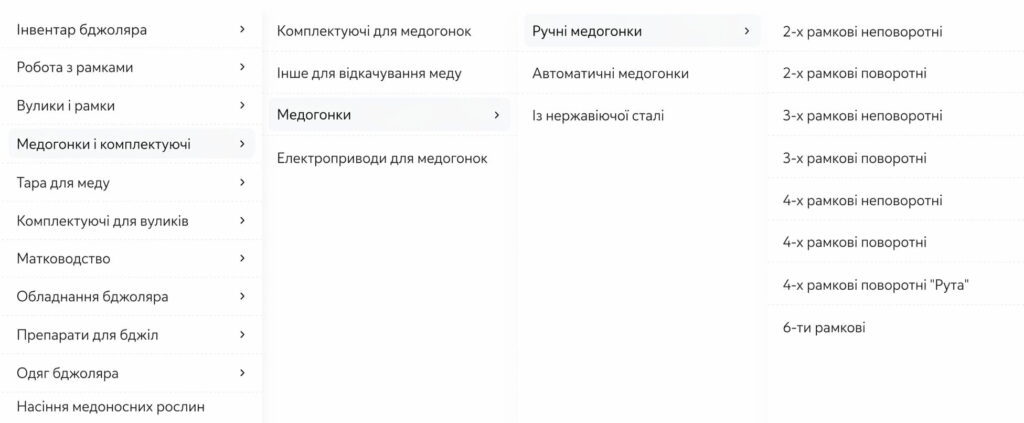 Інвентар бджоляра ›
Робота з рамками ›
Вулики і рамки ›
Медогонки і комплектуючі ›
Тара для меду ›
Комплектуючі для вуликів ›
Матководство ›
Обладнання бджоляра ›
Препарати для бджіл ›
Одяг бджоляра ›
Насіння медоносних рослин

Комплектуючі для медогонок
Інше для відкачування меду
Медогонки ›
Електроприводи для медогонок

Ручні медогонки ›
Автоматичні медогонки
Із нержавіючої сталі

2-х рамкові неповоротні
2-х рамкові поворотні
3-х рамкові неповоротні
3-х рамкові поворотні
4-х рамкові неповоротні
4-х рамкові поворотні
4-х рамкові поворотні "Рута"
6-ти рамкові